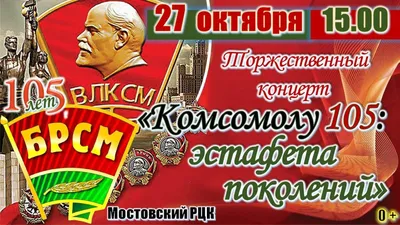 27 октября 15.00

Торжественный концерт

«Комсомолу 105: эстафета поколений»

ВЛКСМ

105 лет

БРСМ

Мостовский РЦК

0+